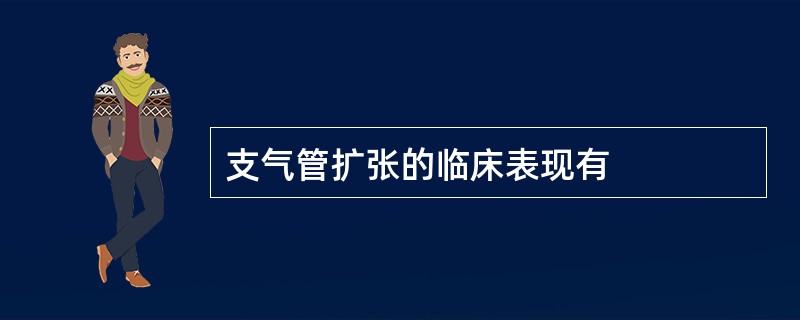 支气管扩张的临床表现有